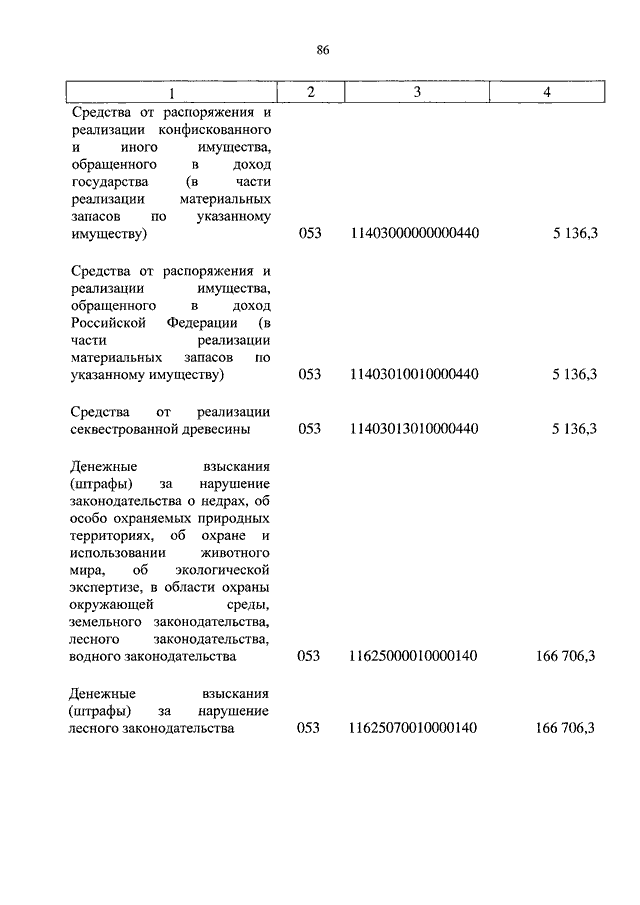 86

| 1 | 2 | 3 | 4 |
|---|---|---|---|
| Средства от распоряжения и реализации конфискованного и иного имущества, обращенного в доход государства (в части реализации материальных запасов по указанному имуществу) | 053 | 11403000000000440 | 5 136,3 |
| Средства от распоряжения и реализации имущества, обращенного в доход Российской Федерации (в части реализации материальных запасов по указанному имуществу) | 053 | 11403010010000440 | 5 136,3 |
| Средства от реализации секвестрованной древесины | 053 | 11403013010000440 | 5 136,3 |
| Денежные взыскания (штрафы) за нарушение законодательства о недрах, об особо охраняемых природных территориях, об охране и использовании животного мира, об экологической экспертизе, в области охраны окружающей среды, земельного законодательства, лесного законодательства, водного законодательства | 053 | 11625000010000140 | 166 706,3 |
| Денежные взыскания (штрафы) за нарушение лесного законодательства | 053 | 11625070010000140 | 166 706,3 |